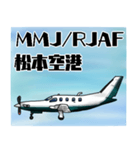 MMJ/RJAF
松本空港